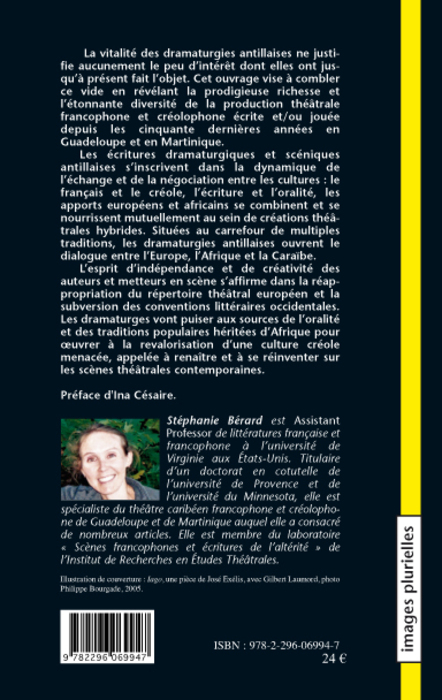 La vitalité des dramaturgies antillaises ne justifie aucunement le peu d'intérêt dont elles ont jusqu'à présent fait l'objet. Cet ouvrage vise à combler ce vide en révélant la prodigieuse richesse et l'étonnante diversité de la production théâtrale francophone et créolophone écrite et/ou jouée depuis les cinquante dernières années en Guadeloupe et en Martinique.

Les écritures dramaturgiques et scéniques antillaises s'inscrivent dans la dynamique de l'échange et de la négociation entre les cultures : le français et le créole, l'écriture et l'oralité, les apports européens et africains se combinent et se nourrissent mutuellement au sein de créations théâtrales hybrides. Situées au carrefour de multiples traditions, les dramaturgies antillaises ouvrent le dialogue entre l'Europe, l'Afrique et la Caraïbe.

L'esprit d'indépendance et de créativité des auteurs et metteurs en scène s'affirme dans la réappropriation du répertoire théâtral européen et la subversion des conventions littéraires occidentales. Les dramaturges vont puiser aux sources de l'oralité et des traditions populaires héritées d'Afrique pour œuvrer à la revalorisation d'une culture créole menacée, appelée à renaître et à se réinventer sur les scènes théâtrales contemporaines.

Préface d'Ina Césaire.

Stéphanie Bérard est Assistant Professor de littératures française et francophone à l'université de Virginie aux États-Unis. Titulaire d'un doctorat en cotutelle de l'université de Provence et de l'université du Minnesota, elle est spécialiste du théâtre caribéen francophone et créolophone de Guadeloupe et de Martinique auquel elle a consacré de nombreux articles. Elle est membre du laboratoire « Scènes francophones et écritures de l'altérité » de l'Institut de Recherches en Études Théâtrales.

Illustration de couverture : Iago, une pièce de José Exélis, avec Gilbert Laumord, photo Philippe Bourgade, 2005.

9 782296 069947

ISBN : 978-2-296-06994-7
24 €

images plurielles